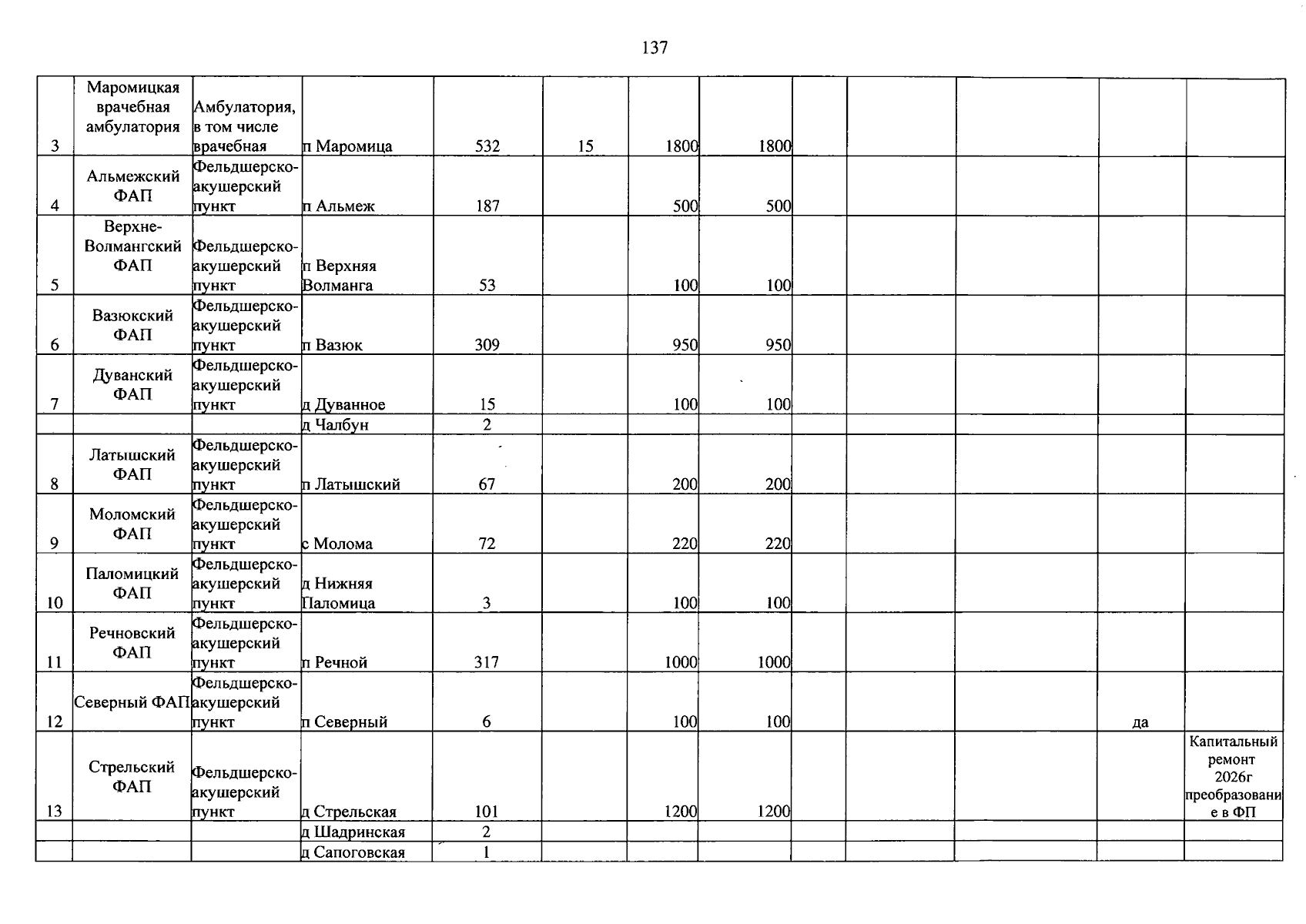 137

| 3 | Маромицкая врачебная амбулатория | Амбулатория, в том числе врачебная | п Маромица | 532 | 15 | 1800 | 1800 |  |  |  |  |  |
|---|---|---|---|---|---|---|---|---|---|---|---|---|
| 4 | Альмежский ФАП | Фельдшерско-акушерский пункт | п Альмеж | 187 |  | 500 | 500 |  |  |  |  |  |
| 5 | Верхне-Волмангский ФАП | Фельдшерско-акушерский пункт | п Верхняя Волманга | 53 |  | 100 | 100 |  |  |  |  |  |
| 6 | Вазюкский ФАП | Фельдшерско-акушерский пункт | п Вазюк | 309 |  | 950 | 950 |  |  |  |  |  |
| 7 | Дуванский ФАП | Фельдшерско-акушерский пункт | д Дуванное | 15 |  | 100 | 100 |  |  |  |  |  |
|  |  |  | д Чалбун | 2 |  |  |  |  |  |  |  |  |
| 8 | Латышский ФАП | Фельдшерско-акушерский пункт | п Латышский | 67 |  | 200 | 200 |  |  |  |  |  |
| 9 | Моломский ФАП | Фельдшерско-акушерский пункт | с Молома | 72 |  | 220 | 220 |  |  |  |  |  |
| 10 | Паломицкий ФАП | Фельдшерско-акушерский пункт | д Нижняя Паломица | 3 |  | 100 | 100 |  |  |  |  |  |
| 11 | Речновский ФАП | Фельдшерско-акушерский пункт | п Речной | 317 |  | 1000 | 1000 |  |  |  |  |  |
| 12 | Северный ФАП | Фельдшерско-акушерский пункт | п Северный | 6 |  | 100 | 100 |  |  |  | да |  |
| 13 | Стрельский ФАП | Фельдшерско-акушерский пункт | д Стрельская | 101 |  | 1200 | 1200 |  |  |  |  | Капитальный ремонт 2026г преобразование в ФП |
|  |  |  | д Шадринская | 2 |  |  |  |  |  |  |  |  |
|  |  |  | д Сапоговская | 1 |  |  |  |  |  |  |  |  |